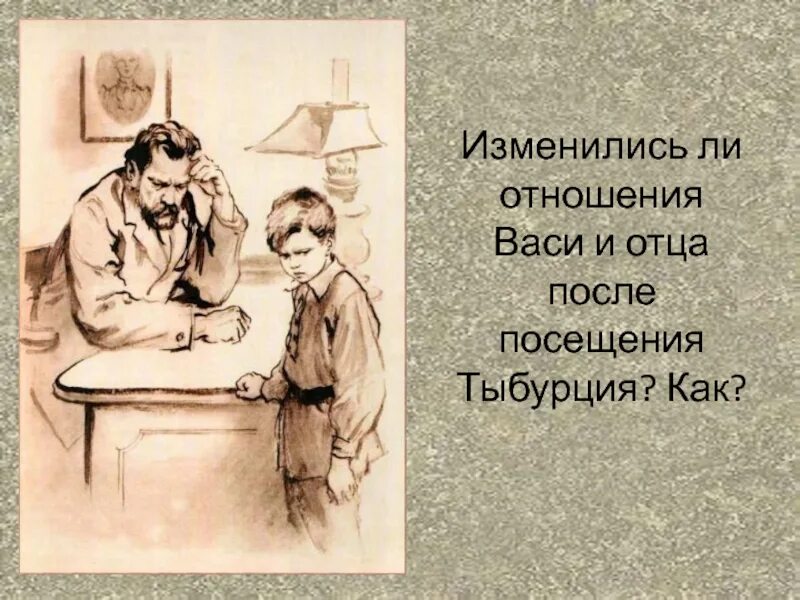 Изменились ли отношения Васи и отца после посещения Тыбурция? Как?